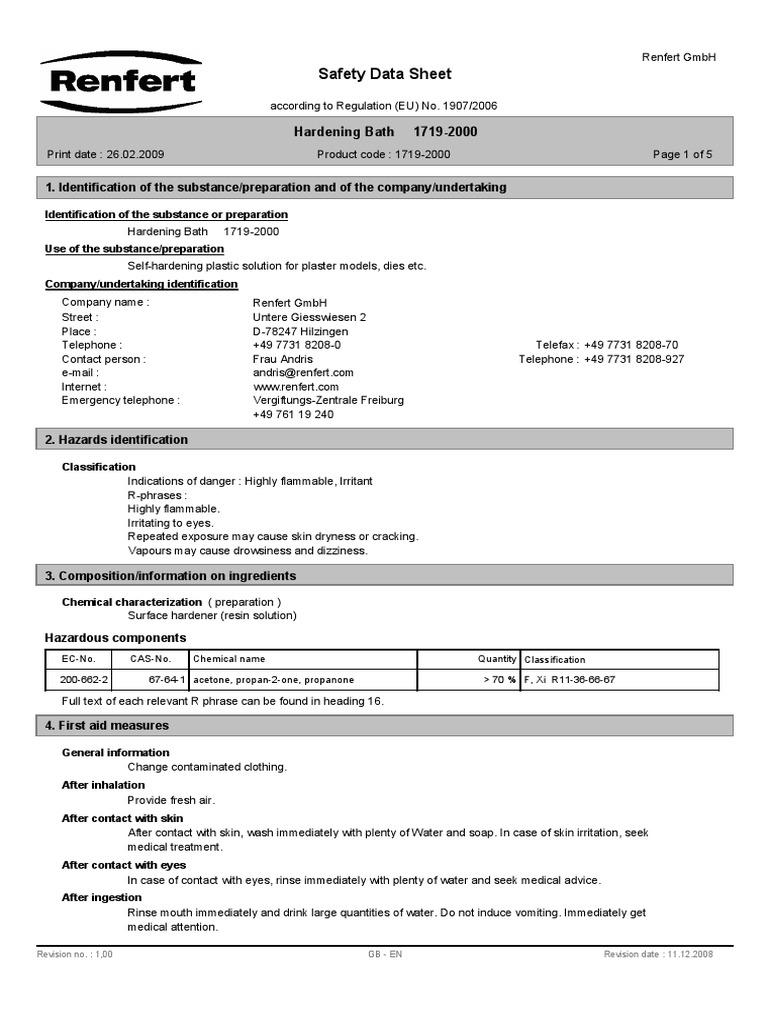 Renfert

Renfert GmbH

Safety Data Sheet

according to Regulation (EU) No. 1907/2006

Hardening Bath 1719-2000

Print date : 26.02.2009 Product code : 1719-2000 Page 1 of 5

1. Identification of the substance/preparation and of the company/undertaking

Identification of the substance or preparation

Hardening Bath 1719-2000

Use of the substance/preparation

Self-hardening plastic solution for plaster models, dies etc.

Company/undertaking identification

Company name : Renfert GmbH
Street : Untere Giesswiesen 2
Place : D-78247 Hilzingen
Telephone : +49 7731 8208-0 Telefax : +49 7731 8208-70
Contact person : Frau Andris Telephone : +49 7731 8208-927
e-mail : andris@renfert.com
Internet : www.renfert.com
Emergency telephone : Vergiftungs-Zentrale Freiburg
+49 761 19 240

2. Hazards identification

Classification

Indications of danger : Highly flammable, Irritant
R-phrases :
Highly flammable.
Irritating to eyes.
Repeated exposure may cause skin dryness or cracking.
Vapours may cause drowsiness and dizziness.

3. Composition/information on ingredients

Chemical characterization ( preparation )
Surface hardener (resin solution)

Hazardous components

| EC-No. | CAS-No. | Chemical name | Quantity | Classification |
|---|---|---|---|---|
| 200-662-2 | 67-64-1 | acetone, propan-2-one, propanone | > 70 % | F, Xi R11-36-66-67 |

Full text of each relevant R phrase can be found in heading 16.

4. First aid measures

General information
Change contaminated clothing.

After inhalation
Provide fresh air.

After contact with skin
After contact with skin, wash immediately with plenty of Water and soap. In case of skin irritation, seek medical treatment.

After contact with eyes
In case of contact with eyes, rinse immediately with plenty of water and seek medical advice.

After ingestion
Rinse mouth immediately and drink large quantities of water. Do not induce vomiting. Immediately get medical attention.

Revision no. : 1,00 GB - EN Revision date : 11.12.2008